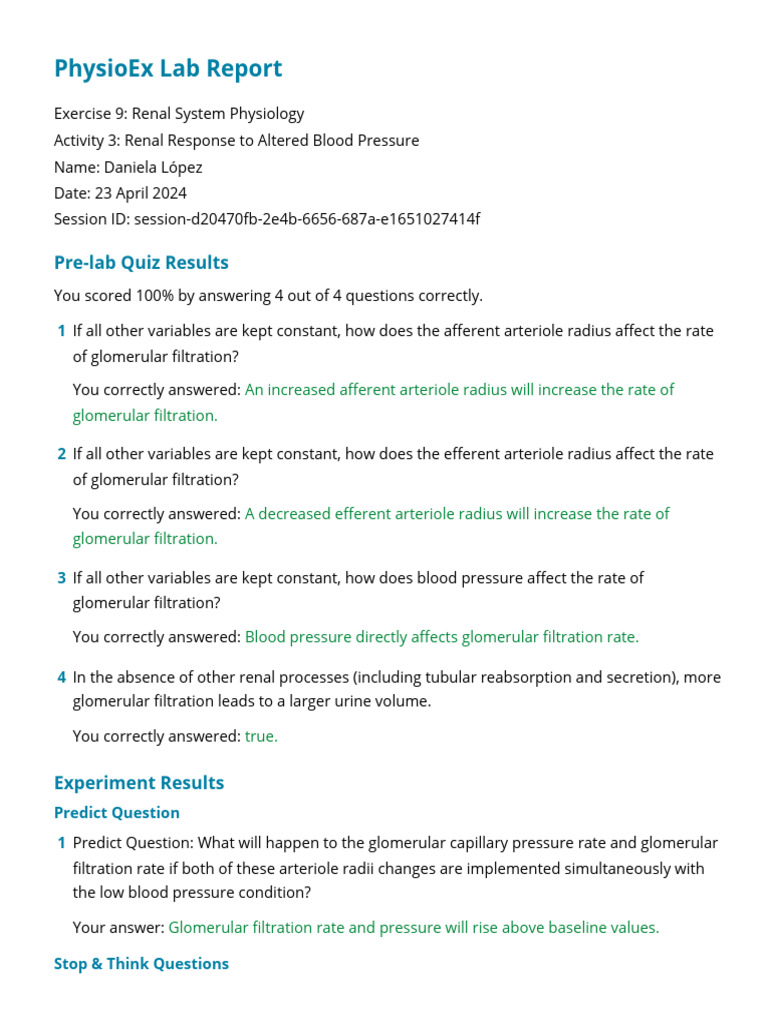 PhysioEx Lab Report

Exercise 9: Renal System Physiology
Activity 3: Renal Response to Altered Blood Pressure
Name: Daniela López
Date: 23 April 2024
Session ID: session-d20470fb-2e4b-6656-687a-e1651027414f

Pre-lab Quiz Results

You scored 100% by answering 4 out of 4 questions correctly.

1 If all other variables are kept constant, how does the afferent arteriole radius affect the rate of glomerular filtration?

You correctly answered: An increased afferent arteriole radius will increase the rate of glomerular filtration.

2 If all other variables are kept constant, how does the efferent arteriole radius affect the rate of glomerular filtration?

You correctly answered: A decreased efferent arteriole radius will increase the rate of glomerular filtration.

3 If all other variables are kept constant, how does blood pressure affect the rate of glomerular filtration?

You correctly answered: Blood pressure directly affects glomerular filtration rate.

4 In the absence of other renal processes (including tubular reabsorption and secretion), more glomerular filtration leads to a larger urine volume.

You correctly answered: true.

Experiment Results

Predict Question

1 Predict Question: What will happen to the glomerular capillary pressure rate and glomerular filtration rate if both of these arteriole radii changes are implemented simultaneously with the low blood pressure condition?

Your answer: Glomerular filtration rate and pressure will rise above baseline values.

Stop & Think Questions